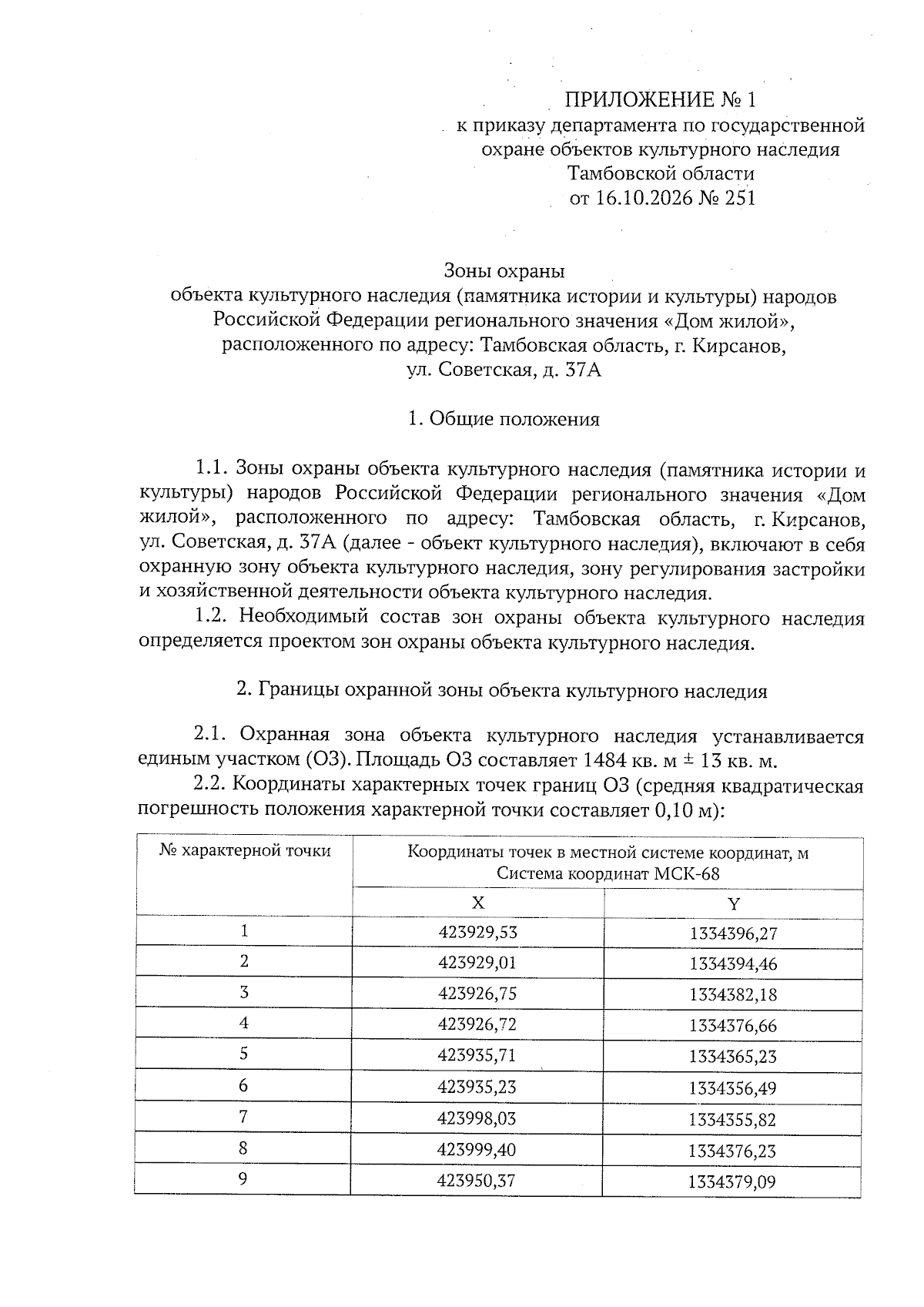 ПРИЛОЖЕНИЕ № 1
к приказу департамента по государственной охране объектов культурного наследия Тамбовской области
от 16.10.2026 № 251

Зоны охраны
объекта культурного наследия (памятника истории и культуры) народов Российской Федерации регионального значения «Дом жилой», расположенного по адресу: Тамбовская область, г. Кирсанов, ул. Советская, д. 37А

1. Общие положения

1.1. Зоны охраны объекта культурного наследия (памятника истории и культуры) народов Российской Федерации регионального значения «Дом жилой», расположенного по адресу: Тамбовская область, г. Кирсанов, ул. Советская, д. 37А (далее - объект культурного наследия), включают в себя охранную зону объекта культурного наследия, зону регулирования застройки и хозяйственной деятельности объекта культурного наследия.

1.2. Необходимый состав зон охраны объекта культурного наследия определяется проектом зон охраны объекта культурного наследия.

2. Границы охранной зоны объекта культурного наследия

2.1. Охранная зона объекта культурного наследия устанавливается единым участком (ОЗ). Площадь ОЗ составляет 1484 кв. м ± 13 кв. м.

2.2. Координаты характерных точек границ ОЗ (средняя квадратическая погрешность положения характерной точки составляет 0,10 м):

| № характерной точки | Координаты точек в местной системе координат, м Система координат МСК-68 | |
|---|---|---|
| | X | Y |
| 1 | 423929,53 | 1334396,27 |
| 2 | 423929,01 | 1334394,46 |
| 3 | 423926,75 | 1334382,18 |
| 4 | 423926,72 | 1334376,66 |
| 5 | 423935,71 | 1334365,23 |
| 6 | 423935,23 | 1334356,49 |
| 7 | 423998,03 | 1334355,82 |
| 8 | 423999,40 | 1334376,23 |
| 9 | 423950,37 | 1334379,09 |